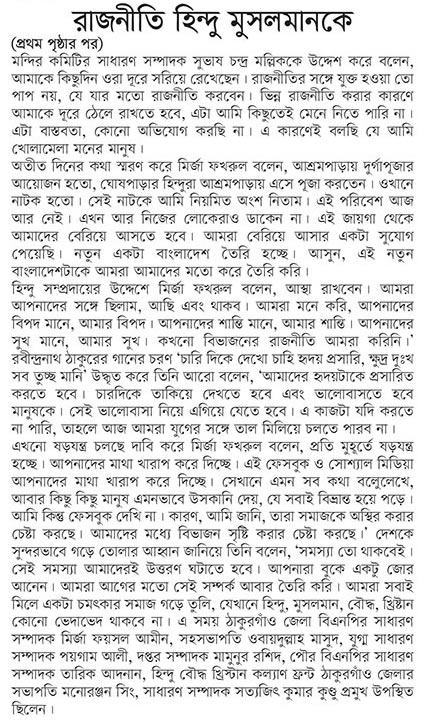 রাজনীতি হিন্দু মুসলমানকে

(প্রথম পৃষ্ঠার পর)

মন্দির কমিটির সাধারণ সম্পাদক সুভাষ চন্দ্র মল্লিককে উদ্দেশ করে বলেন, আমাকে কিছুদিন ওরা দূরে সরিয়ে রেখেছেন। রাজনীতির সঙ্গে যুক্ত হওয়া তো পাপ নয়, যে যার মতো রাজনীতি করবেন। ভিন্ন রাজনীতি করার কারণে আমাকে দূরে ঠেলে রাখতে হবে, এটা আমি কিছুতেই মেনে নিতে পারি না। এটা বাস্তবতা, কোনো অভিযোগ করছি না। এ কারণেই বলছি যে আমি খোলামেলা মনের মানুষ।

অতীত দিনের কথা স্মরণ করে মির্জা ফখরুল বলেন, আশ্রমপাড়ায় দুর্গাপূজার আয়োজন হতো, ঘোষপাড়ার হিন্দুরা আশ্রমপাড়ায় এসে পূজা করতেন। ওখানে নাটক হতো। সেই নাটকে আমি নিয়মিত অংশ নিতাম। এই পরিবেশ আজ আর নেই। এখন আর নিজের লোকেরাও ডাকেন না। এই জায়গা থেকে আমাদের বেরিয়ে আসতে হবে। আমরা বেরিয়ে আসার একটা সুযোগ পেয়েছি। নতুন একটা বাংলাদেশ তৈরি হচ্ছে। আসুন, এই নতুন বাংলাদেশটাকে আমরা আমাদের মতো করে তৈরি করি।

হিন্দু সম্প্রদায়ের উদ্দেশে মির্জা ফখরুল বলেন, আস্থা রাখবেন। আমরা আপনাদের সঙ্গে ছিলাম, আছি এবং থাকব। আমরা মনে করি, আপনাদের বিপদ মানে, আমার বিপদ। আপনাদের শান্তি মানে, আমার শান্তি। আপনাদের সুখ মানে, আমার সুখ। কখনো বিভাজনের রাজনীতি আমরা করিনি।' রবীন্দ্রনাথ ঠাকুরের গানের চরণ 'চারি দিকে দেখো চাহি হৃদয় প্রসারি, ক্ষুদ্র দুঃখ সব তুচ্ছ মানি' উদ্ধৃত করে তিনি আরো বলেন, 'আমাদের হৃদয়টাকে প্রসারিত করতে হবে। চারদিকে তাকিয়ে দেখতে হবে এবং ভালোবাসতে হবে মানুষকে। সেই ভালোবাসা নিয়ে এগিয়ে যেতে হবে। এ কাজটা যদি করতে না পারি, তাহলে আজ আমরা যুগের সঙ্গে তাল মিলিয়ে চলতে পারব না।

এখনো ষড়যন্ত্র চলছে দাবি করে মির্জা ফখরুল বলেন, প্রতি মুহূর্তে ষড়যন্ত্র হচ্ছে। আপনাদের মাথা খারাপ করে দিচ্ছে। এই ফেসবুক ও সোশ্যাল মিডিয়া আপনাদের মাথা খারাপ করে দিচ্ছে। সেখানে এমন সব কথা বলেলেখে, আবার কিছু কিছু মানুষ এমনভাবে উসকানি দেয়, যে সবাই বিভ্রান্ত হয়ে পড়ে। আমি কিন্তু ফেসবুক দেখি না। কারণ, আমি জানি, তারা সমাজকে অস্থির করার চেষ্টা করছে। আমাদের মধ্যে বিভাজন সৃষ্টি করার চেষ্টা করছে।' দেশকে সুন্দরভাবে গড়ে তোলার আহ্বান জানিয়ে তিনি বলেন, 'সমস্যা তো থাকবেই। সেই সমস্যা আমাদেরই উত্তরণ ঘটাতে হবে। আপনারা বুকে একটু জোর আনেন। আমরা আগের মতো সেই সম্পর্ক আবার তৈরি করি। আমরা সবাই মিলে একটা চমৎকার সমাজ গড়ে তুলি, যেখানে হিন্দু, মুসলমান, বৌদ্ধ, খ্রিষ্টান কোনো ভেদাভেদ থাকবে না। এ সময় ঠাকুরগাঁও জেলা বিএনপির সাধারণ সম্পাদক মির্জা ফয়সল আমীন, সহসভাপতি ওবায়দুল্লাহ মাসুদ, যুগ্ম সাধারণ সম্পাদক পয়গাম আলী, দপ্তর সম্পাদক মামুনুর রশিদ, পৌর বিএনপির সাধারণ সম্পাদক তারিক আদনান, হিন্দু বৌদ্ধ খ্রিস্টান কল্যাণ ফ্রন্ট ঠাকুরগাঁও জেলার সভাপতি মনোরঞ্জন সিং, সাধারণ সম্পাদক সত্যজিৎ কুমার কুণ্ডু প্রমুখ উপস্থিত ছিলেন।